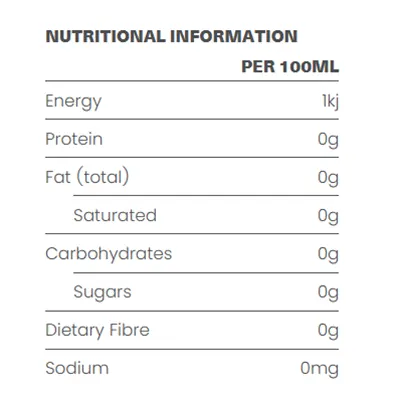 NUTRITIONAL INFORMATION

|  | PER 100ML |
|---|---|
| Energy | 1kj |
| Protein | 0g |
| Fat (total) | 0g |
| Saturated | 0g |
| Carbohydrates | 0g |
| Sugars | 0g |
| Dietary Fibre | 0g |
| Sodium | 0mg |